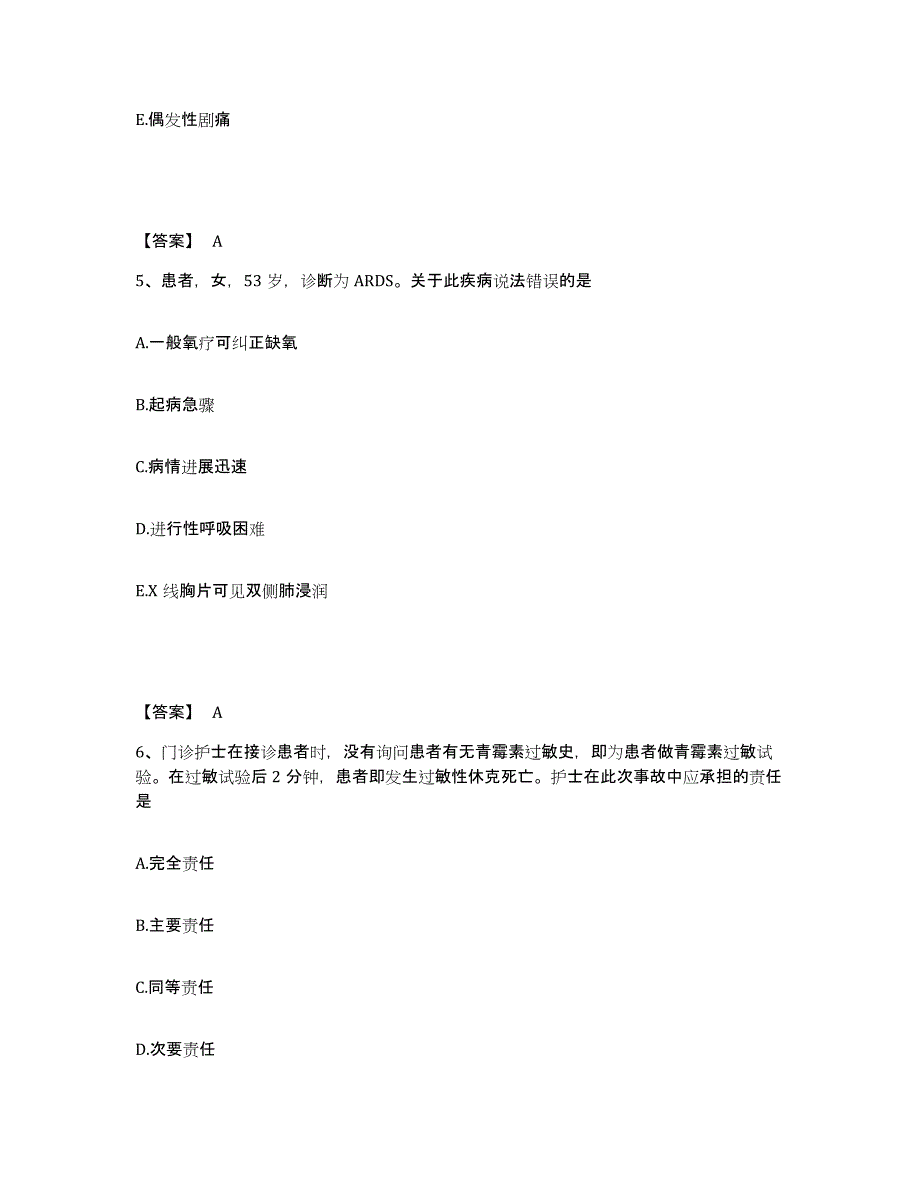 E.偶发性剧痛

【答案】 A

5、患者，女，53 岁，诊断为 ARDS。关于此疾病说法错误的是

A.一般氧疗可纠正缺氧

B.起病急骤

C.病情进展迅速

D.进行性呼吸困难

E.X 线胸片可见双侧肺浸润

【答案】 A

6、门诊护士在接诊患者时，没有询问患者有无青霉素过敏史，即为患者做青霉素过敏试验。在过敏试验后 2 分钟，患者即发生过敏性休克死亡。护士在此次事故中应承担的责任是

A.完全责任

B.主要责任

C.同等责任

D.次要责任